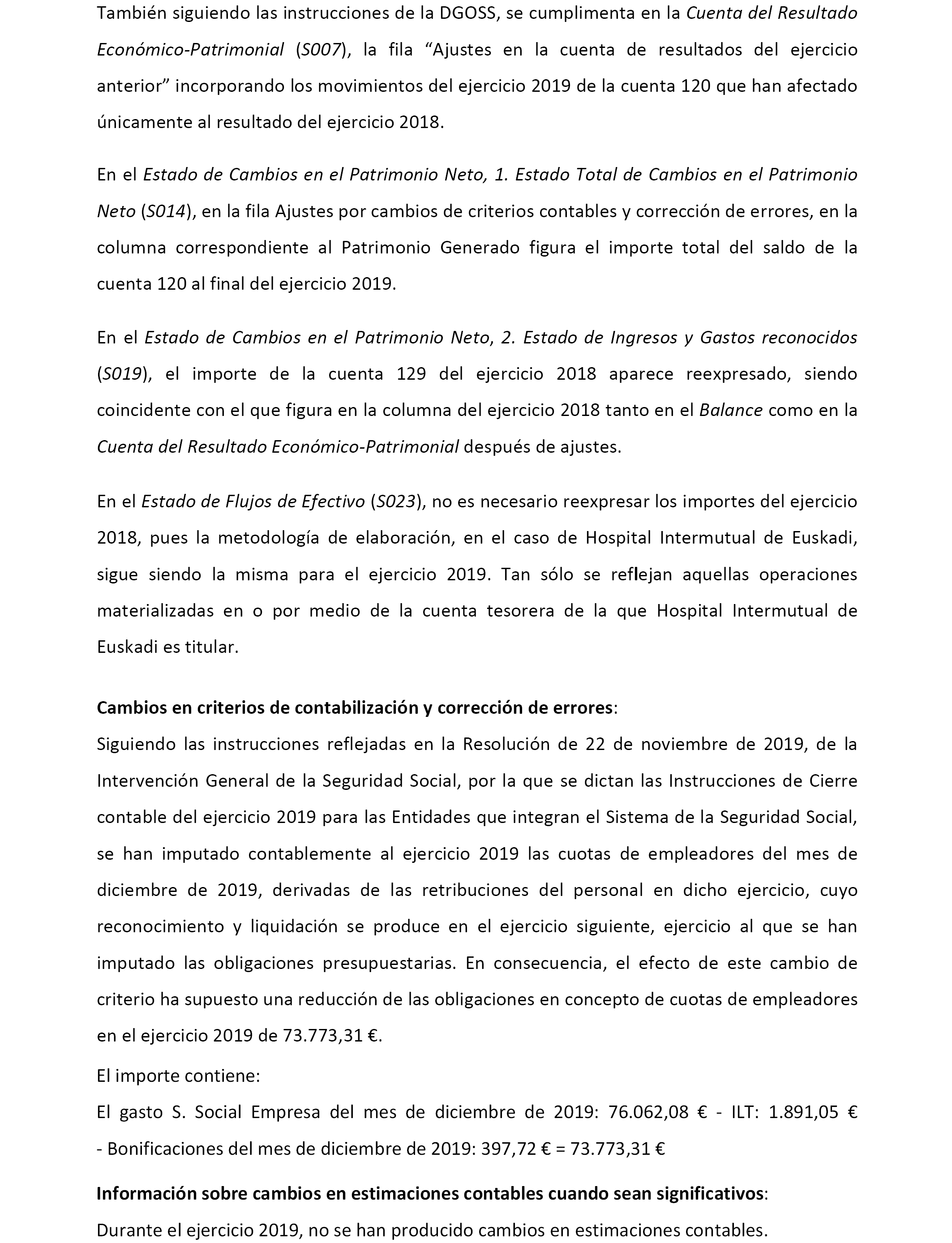 También siguiendo las instrucciones de la DGOSS, se cumplimenta en la Cuenta del Resultado Económico-Patrimonial (S007), la fila “Ajustes en la cuenta de resultados del ejercicio anterior” incorporando los movimientos del ejercicio 2019 de la cuenta 120 que han afectado únicamente al resultado del ejercicio 2018.

En el Estado de Cambios en el Patrimonio Neto, 1. Estado Total de Cambios en el Patrimonio Neto (S014), en la fila Ajustes por cambios de criterios contables y corrección de errores, en la columna correspondiente al Patrimonio Generado figura el importe total del saldo de la cuenta 120 al final del ejercicio 2019.

En el Estado de Cambios en el Patrimonio Neto, 2. Estado de Ingresos y Gastos reconocidos (S019), el importe de la cuenta 129 del ejercicio 2018 aparece reexpresado, siendo coincidente con el que figura en la columna del ejercicio 2018 tanto en el Balance como en la Cuenta del Resultado Económico-Patrimonial después de ajustes.

En el Estado de Flujos de Efectivo (S023), no es necesario reexpresar los importes del ejercicio 2018, pues la metodología de elaboración, en el caso de Hospital Intermutual de Euskadi, sigue siendo la misma para el ejercicio 2019. Tan sólo se reflejan aquellas operaciones materializadas en o por medio de la cuenta tesorera de la que Hospital Intermutual de Euskadi es titular.

Cambios en criterios de contabilización y corrección de errores:
Siguiendo las instrucciones reflejadas en la Resolución de 22 de noviembre de 2019, de la Intervención General de la Seguridad Social, por la que se dictan las Instrucciones de Cierre contable del ejercicio 2019 para las Entidades que integran el Sistema de la Seguridad Social, se han imputado contablemente al ejercicio 2019 las cuotas de empleadores del mes de diciembre de 2019, derivadas de las retribuciones del personal en dicho ejercicio, cuyo reconocimiento y liquidación se produce en el ejercicio siguiente, ejercicio al que se han imputado las obligaciones presupuestarias. En consecuencia, el efecto de este cambio de criterio ha supuesto una reducción de las obligaciones en concepto de cuotas de empleadores en el ejercicio 2019 de 73.773,31 €.
El importe contiene:
El gasto S. Social Empresa del mes de diciembre de 2019: 76.062,08 € - ILT: 1.891,05 € - Bonificaciones del mes de diciembre de 2019: 397,72 € = 73.773,31 €

Información sobre cambios en estimaciones contables cuando sean significativos:
Durante el ejercicio 2019, no se han producido cambios en estimaciones contables.